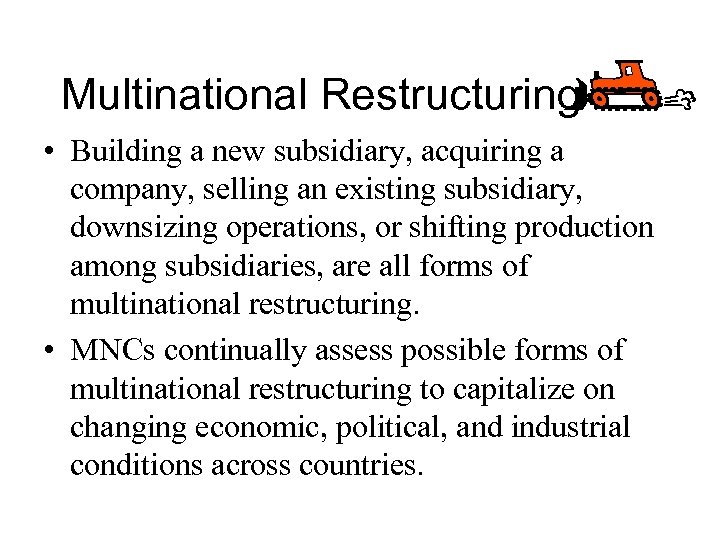 Multinational Restructuring

• Building a new subsidiary, acquiring a company, selling an existing subsidiary, downsizing operations, or shifting production among subsidiaries, are all forms of multinational restructuring.

• MNCs continually assess possible forms of multinational restructuring to capitalize on changing economic, political, and industrial conditions across countries.